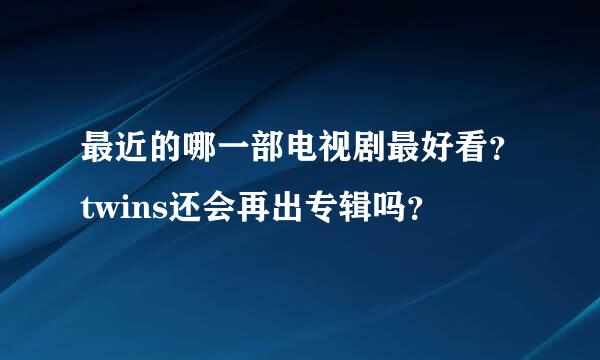 最近的哪一部电视剧最好看？

twins还会再出专辑吗？